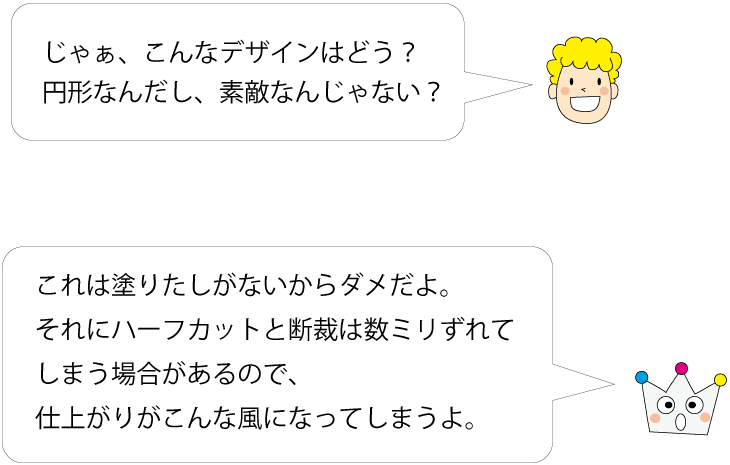 じゃぁ、こんなデザインはどう？
円形なんだし、素敵なんじゃない？

これは塗りたしがないからダメだよ。
それにハーフカットと断裁は数ミリずれてしまう場合があるので、
仕上がりがこんな風になってしまうよ。